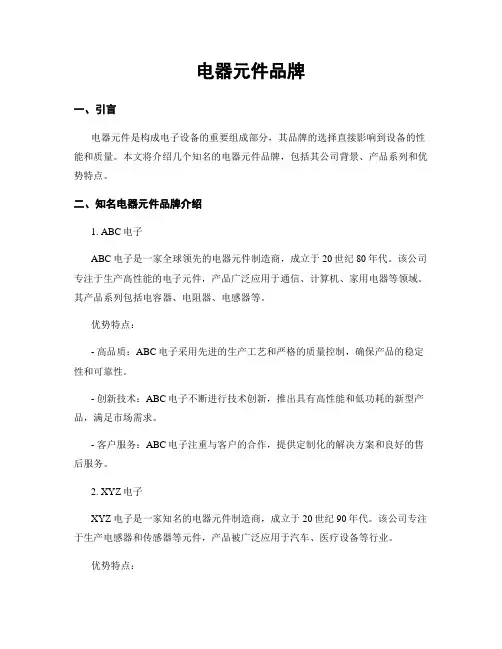 电器元件品牌

一、引言

电器元件是构成电子设备的重要组成部分，其品牌的选择直接影响到设备的性能和质量。本文将介绍几个知名的电器元件品牌，包括其公司背景、产品系列和优势特点。

二、知名电器元件品牌介绍

1. ABC 电子

ABC 电子是一家全球领先的电器元件制造商，成立于 20 世纪 80 年代。该公司专注于生产高性能的电子元件，产品广泛应用于通信、计算机、家用电器等领域。其产品系列包括电容器、电阻器、电感器等。

优势特点：

- 高品质：ABC 电子采用先进的生产工艺和严格的质量控制，确保产品的稳定性和可靠性。

- 创新技术：ABC 电子不断进行技术创新，推出具有高性能和低功耗的新型产品，满足市场需求。

- 客户服务：ABC 电子注重与客户的合作，提供定制化的解决方案和良好的售后服务。

2. XYZ 电子

XYZ 电子是一家知名的电器元件制造商，成立于 20 世纪 90 年代。该公司专注于生产电感器和传感器等元件，产品被广泛应用于汽车、医疗设备等行业。

优势特点：